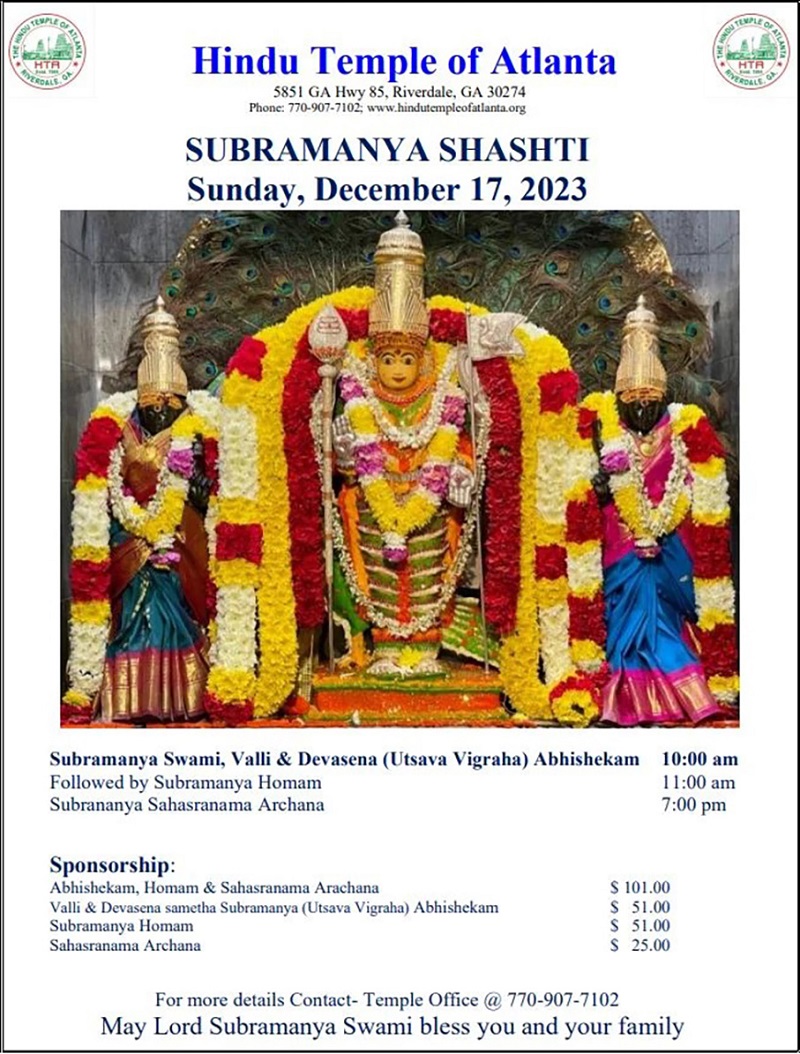 THE HINDU TEMPLE OF ATLANTA HTA RIVERDALE, GA.

Hindu Temple of Atlanta
5851 GA Hwy 85, Riverdale, GA 30274
Phone: 770-907-7102; www.hindutempleofatlanta.org

THE HINDU TEMPLE OF ATLANTA HTA RIVERDALE, GA.

SUBRAMANYA SHASHTI
Sunday, December 17, 2023

| | |
|---|---|
| Subramanya Swami, Valli & Devasena (Utsava Vigraha) Abhishekam | 10:00 am |
| Followed by Subramanya Homam | 11:00 am |
| Subrananya Sahasranama Archana | 7:00 pm |

Sponsorship:

| | |
|---|---|
| Abhishekam, Homam & Sahasranama Arachana | $ 101.00 |
| Valli & Devasena sametha Subramanya (Utsava Vigraha) Abhishekam | $ 51.00 |
| Subramanya Homam | $ 51.00 |
| Sahasranama Archana | $ 25.00 |

For more details Contact- Temple Office @ 770-907-7102
May Lord Subramanya Swami bless you and your family